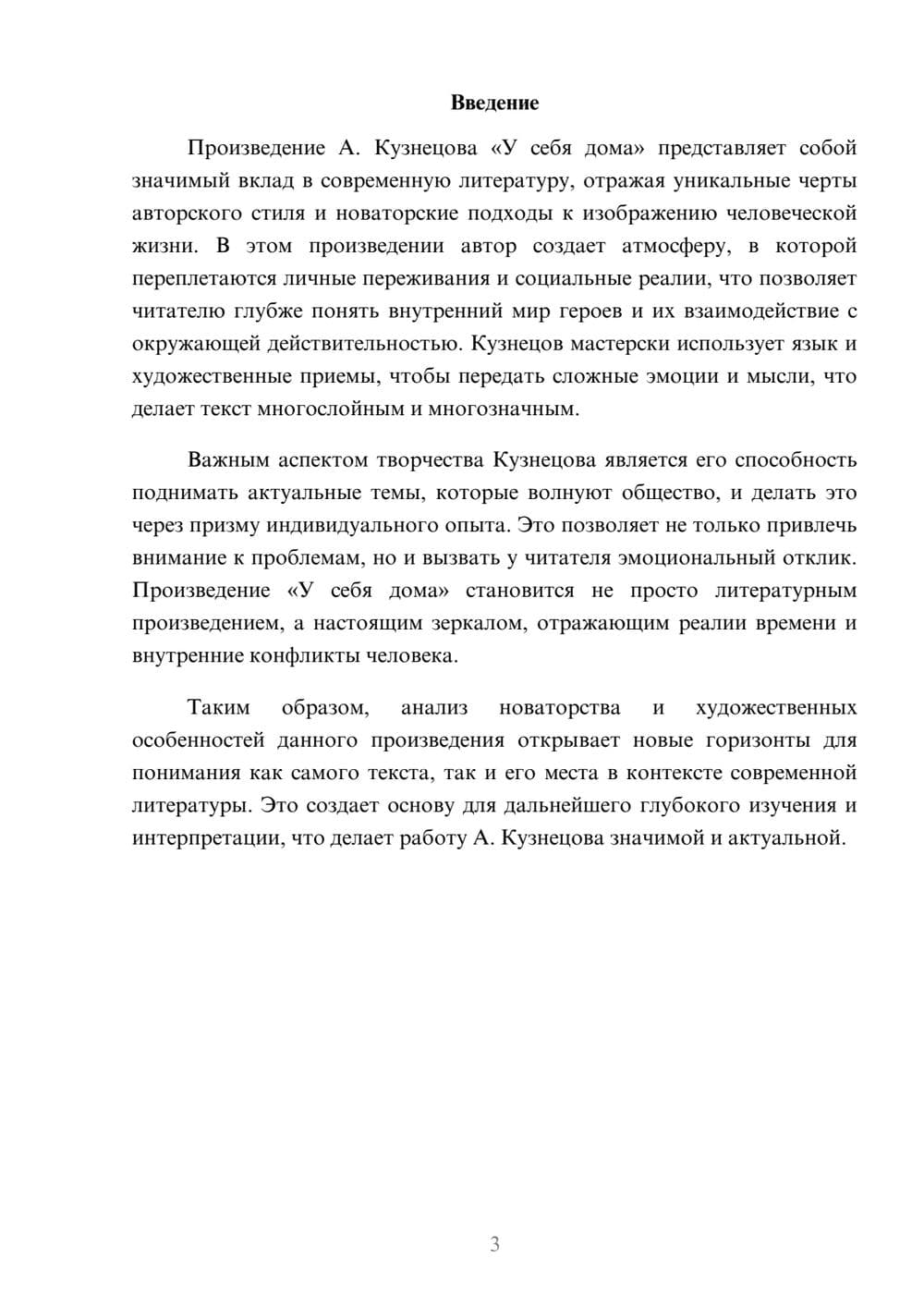 Введение

Произведение А. Кузнецова «У себя дома» представляет собой значимый вклад в современную литературу, отражая уникальные черты авторского стиля и новаторские подходы к изображению человеческой жизни. В этом произведении автор создает атмосферу, в которой переплетаются личные переживания и социальные реалии, что позволяет читателю глубже понять внутренний мир героев и их взаимодействие с окружающей действительностью. Кузнецов мастерски использует язык и художественные приемы, чтобы передать сложные эмоции и мысли, что делает текст многослойным и многозначным.

Важным аспектом творчества Кузнецова является его способность поднимать актуальные темы, которые волнуют общество, и делать это через призму индивидуального опыта. Это позволяет не только привлечь внимание к проблемам, но и вызвать у читателя эмоциональный отклик. Произведение «У себя дома» становится не просто литературным произведением, а настоящим зеркалом, отражающим реалии времени и внутренние конфликты человека.

Таким образом, анализ новаторства и художественных особенностей данного произведения открывает новые горизонты для понимания как самого текста, так и его места в контексте современной литературы. Это создает основу для дальнейшего глубокого изучения и интерпретации, что делает работу А. Кузнецова значимой и актуальной.

3